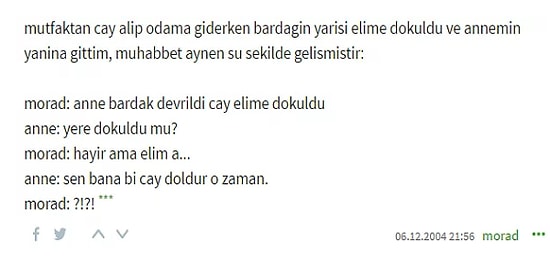 mutfaktan cay alip odama giderken bardagin yarisi elime dokuldu ve annemin yanina gittim, muhabbet aynen su sekilde gelismistir:

morad: anne bardak devrildi cay elime dokuldu
anne: yere dokuldu mu?
morad: hayir ama elim a...
anne: sen bana bi cay doldur o zaman.
morad: ?!?! ***

06.12.2004 21:56 morad ...